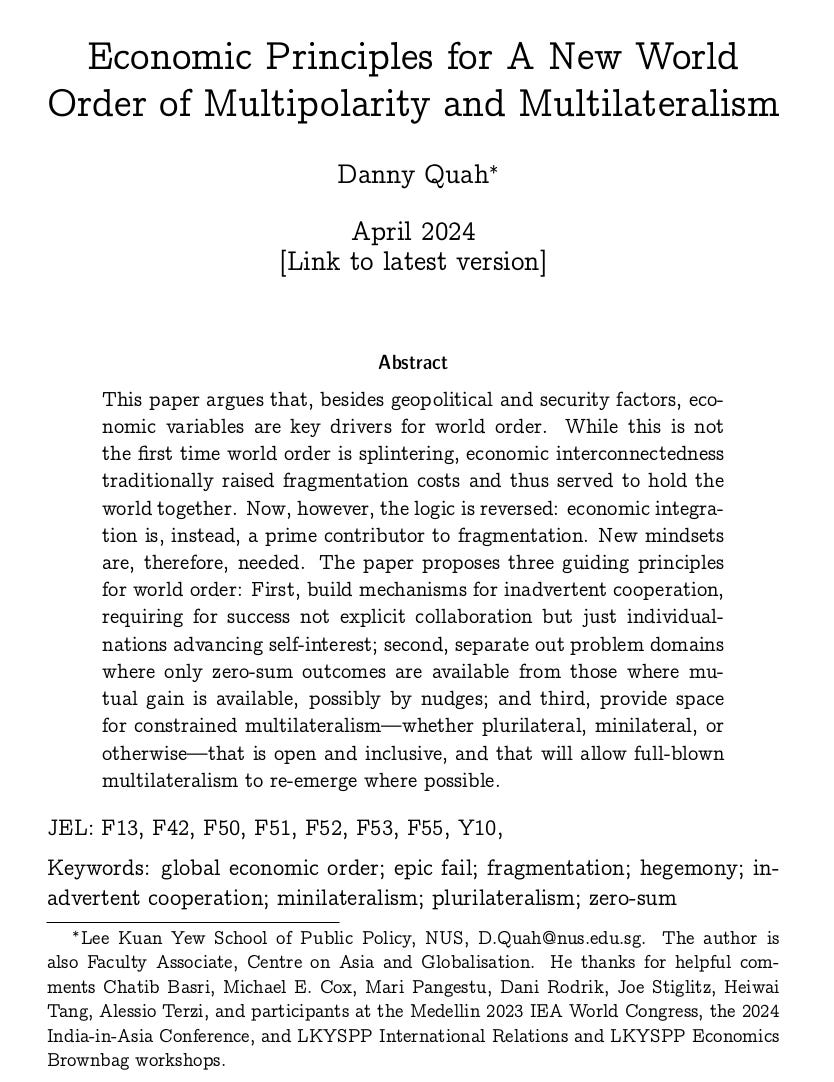 Economic Principles for A New World Order of Multipolarity and Multilateralism

Danny Quah*

April 2024
[Link to latest version]

Abstract

This paper argues that, besides geopolitical and security factors, economic variables are key drivers for world order. While this is not the first time world order is splintering, economic interconnectedness traditionally raised fragmentation costs and thus served to hold the world together. Now, however, the logic is reversed: economic integration is, instead, a prime contributor to fragmentation. New mindsets are, therefore, needed. The paper proposes three guiding principles for world order: First, build mechanisms for inadvertent cooperation, requiring for success not explicit collaboration but just individual-nations advancing self-interest; second, separate out problem domains where only zero-sum outcomes are available from those where mutual gain is available, possibly by nudges; and third, provide space for constrained multilateralism—whether plurilateral, minilateral, or otherwise—that is open and inclusive, and that will allow full-blown multilateralism to re-emerge where possible.

JEL: F13, F42, F50, F51, F52, F53, F55, Y10,

Keywords: global economic order; epic fail; fragmentation; hegemony; inadvertent cooperation; minilateralism; plurilateralism; zero-sum

*Lee Kuan Yew School of Public Policy, NUS, D.Quah@nus.edu.sg. The author is also Faculty Associate, Centre on Asia and Globalisation. He thanks for helpful comments Chatib Basri, Michael E. Cox, Mari Pangestu, Dani Rodrik, Joe Stiglitz, Heiwai Tang, Alessio Terzi, and participants at the Medellin 2023 IEA World Congress, the 2024 India-in-Asia Conference, and LKYSPP International Relations and LKYSPP Economics Brownbag workshops.